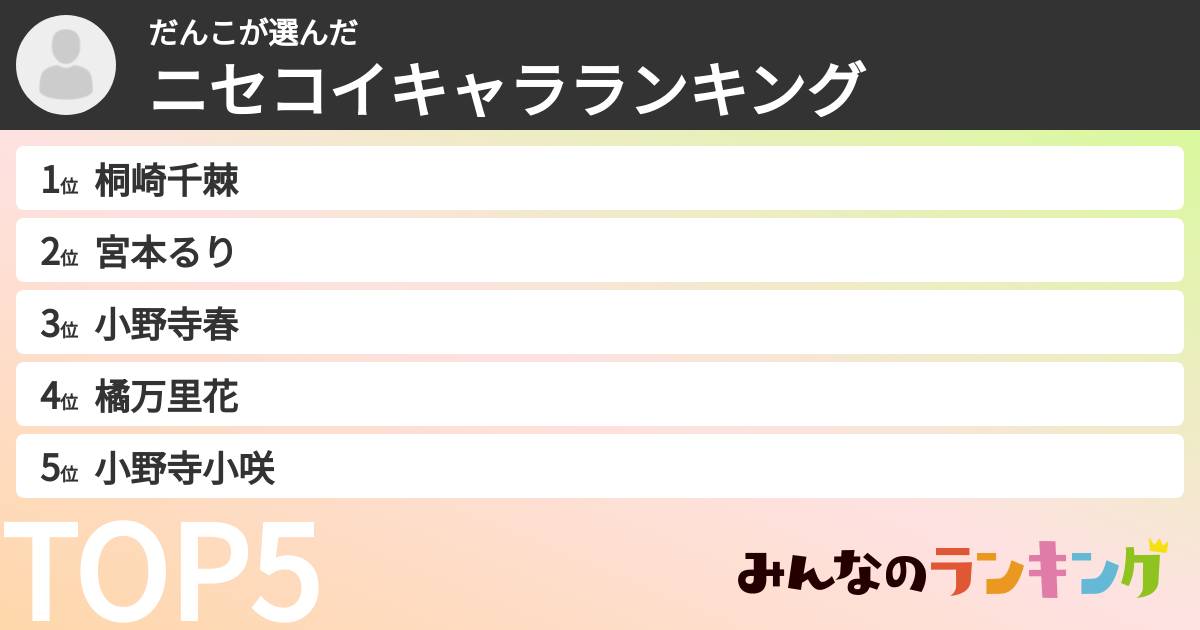 だんこが選んだ
ニセコイキャラランキング

1位 桐崎千棘
2位 宮本るり
3位 小野寺春
4位 橘万里花
5位 小野寺小咲

TOP5

みんなのランキング